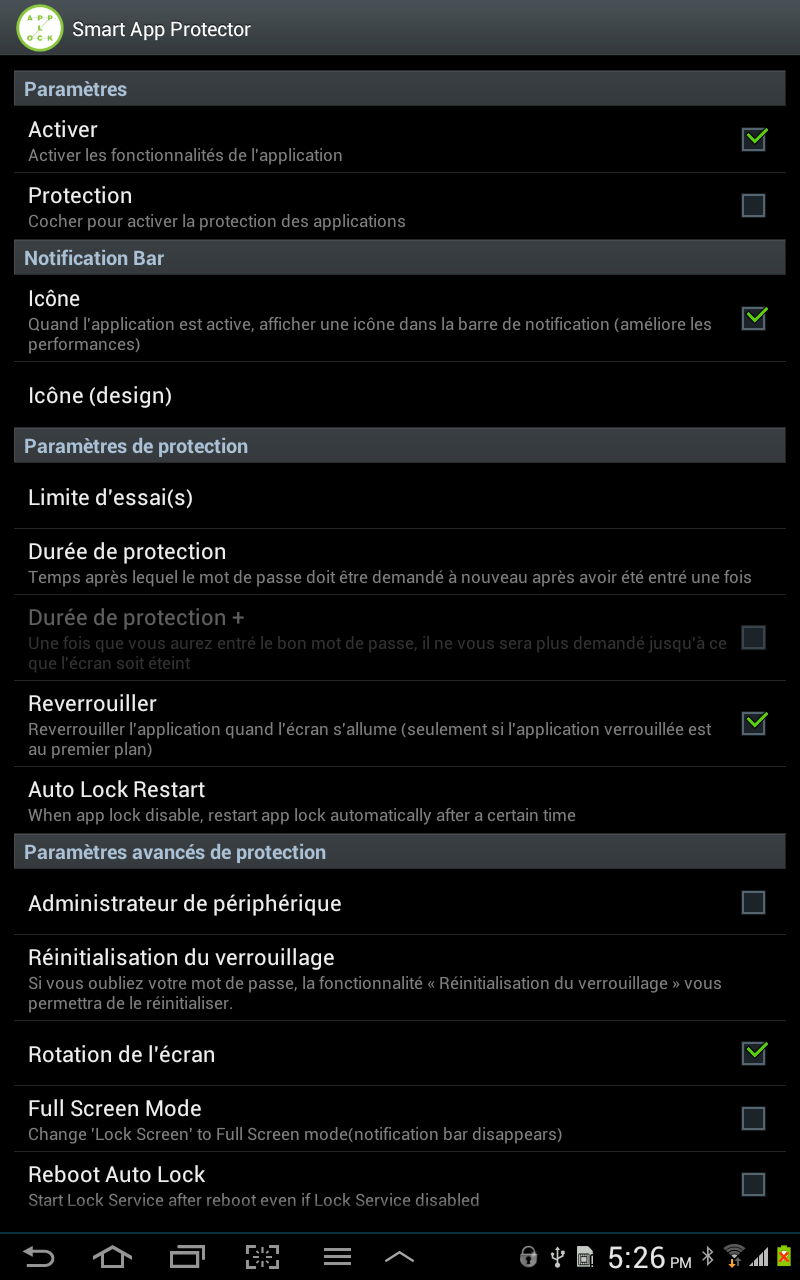 APP LOCK

Smart App Protector

Paramètres

Activer
Activer les fonctionnalités de l'application

Protection
Cocher pour activer la protection des applications

Notification Bar

Icône
Quand l'application est active, afficher une icône dans la barre de notification (améliore les performances)

Icône (design)

Paramètres de protection

Limite d'essai(s)

Durée de protection
Temps après lequel le mot de passe doit être demandé à nouveau après avoir été entré une fois

Durée de protection +
Une fois que vous aurez entré le bon mot de passe, il ne vous sera plus demandé jusqu'à ce que l'écran soit éteint

Reverrouiller
Reverrouiller l'application quand l'écran s'allume (seulement si l'application verrouillée est au premier plan)

Auto Lock Restart
When app lock disable, restart app lock automatically after a certain time

Paramètres avancés de protection

Administrateur de périphérique

Réinitialisation du verrouillage
Si vous oubliez votre mot de passe, la fonctionnalité « Réinitialisation du verrouillage » vous permettra de le réinitialiser.

Rotation de l'écran

Full Screen Mode
Change 'Lock Screen' to Full Screen mode(notification bar disappears)

Reboot Auto Lock
Start Lock Service after reboot even if Lock Service disabled

5:26 PM